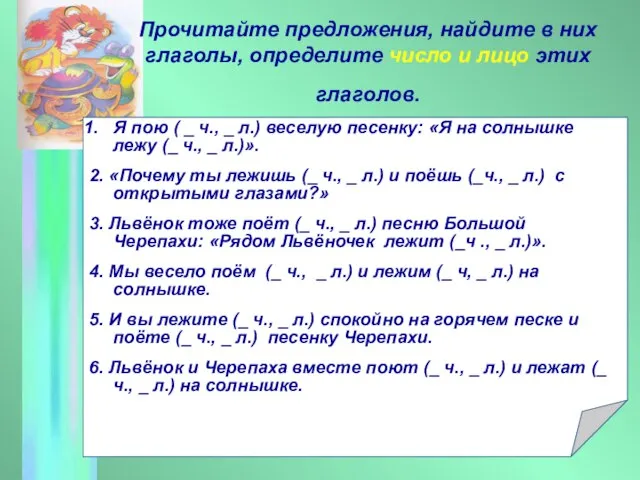 Прочитайте предложения, найдите в них глаголы, определите число и лицо этих глаголов.

1. Я пою ( _ ч., _ л.) веселую песенку: «Я на солнышке лежу (_ ч., _ л.)».

2. «Почему ты лежишь (_ ч., _ л.) и поёшь (_ч., _ л.) с открытыми глазами?»

3. Львёнок тоже поёт (_ ч., _ л.) песню Большой Черепахи: «Рядом Львёночек лежит (_ч ., _ л.)».

4. Мы весело поём (_ ч., _ л.) и лежим (_ ч, _ л.) на солнышке.

5. И вы лежите (_ ч., _ л.) спокойно на горячем песке и поёте (_ ч., _ л.) песенку Черепахи.

6. Львёнок и Черепаха вместе поют (_ ч., _ л.) и лежат (_ ч., _ л.) на солнышке.